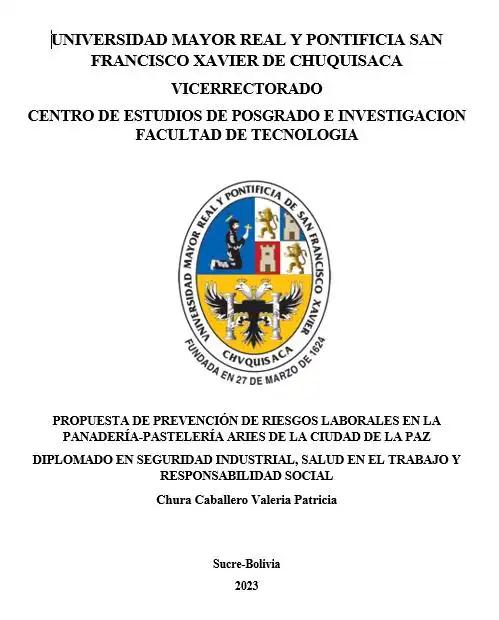 UNIVERSIDAD MAYOR REAL Y PONTIFICIA SAN FRANCISCO XAVIER DE CHUQUISACA

VICERRECTORADO

CENTRO DE ESTUDIOS DE POSGRADO E INVESTIGACION FACULTAD DE TECNOLOGIA

UNIVERSIDAD MAYOR REAL Y PONTIFICIA DE SAN FRANCISCO XAVIER

CHVQUISACA

FUNDADA EN 27 DE MARZO DE 1624

PROPUESTA DE PREVENCIÓN DE RIESGOS LABORALES EN LA PANADERÍA-PASTELERÍA ARIES DE LA CIUDAD DE LA PAZ

DIPLOMADO EN SEGURIDAD INDUSTRIAL, SALUD EN EL TRABAJO Y RESPONSABILIDAD SOCIAL

Chura Caballero Valeria Patricia

Sucre-Bolivia

2023